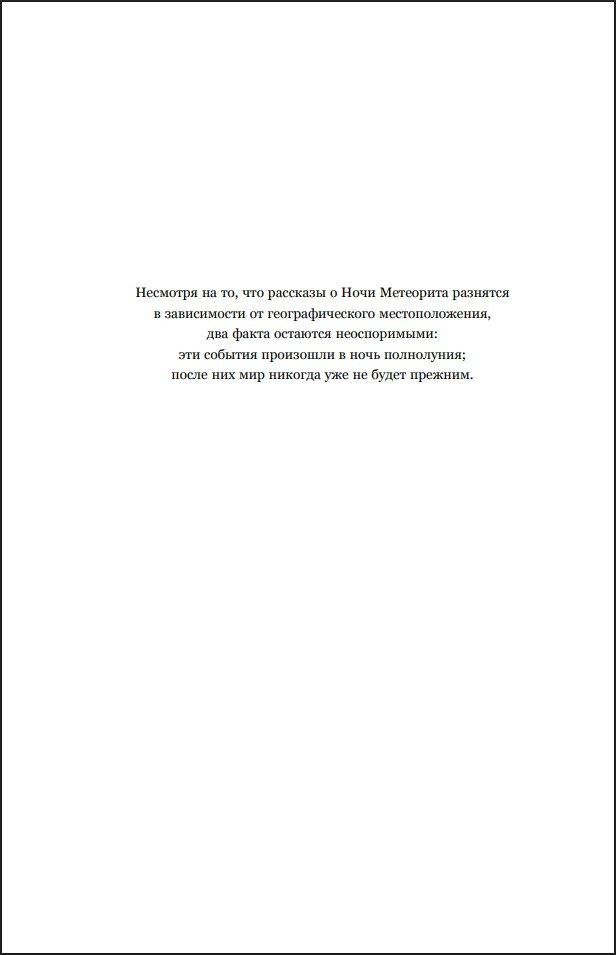 Несмотря на то, что рассказы о Ночи Метеорита разнятся в зависимости от географического местоположения, два факта остаются неоспоримыми: эти события произошли в ночь полнолуния; после них мир никогда уже не будет прежним.